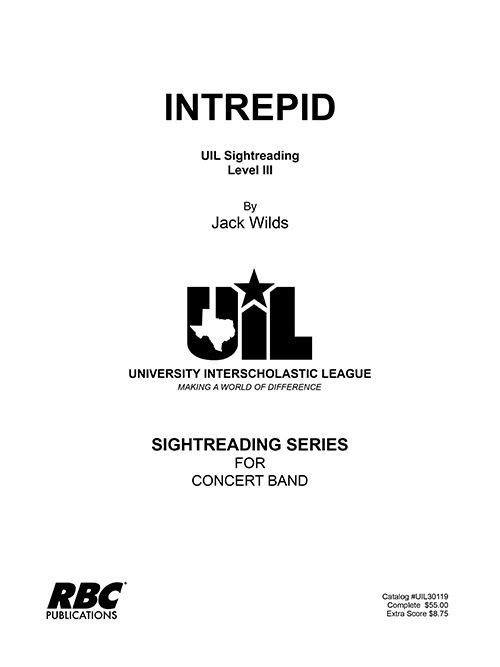 INTREPID

UIL Sightreading
Level III

By
Jack Wilds

UIL

UNIVERSITY INTERSCHOLASTIC LEAGUE
MAKING A WORLD OF DIFFERENCE

SIGHTREADING SERIES
FOR
CONCERT BAND

RBC
PUBLICATIONS

Catalog #UIL30119
Complete $55.00
Extra Score $8.75